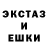 ЭКСТАЗ
И
ЕШКИ